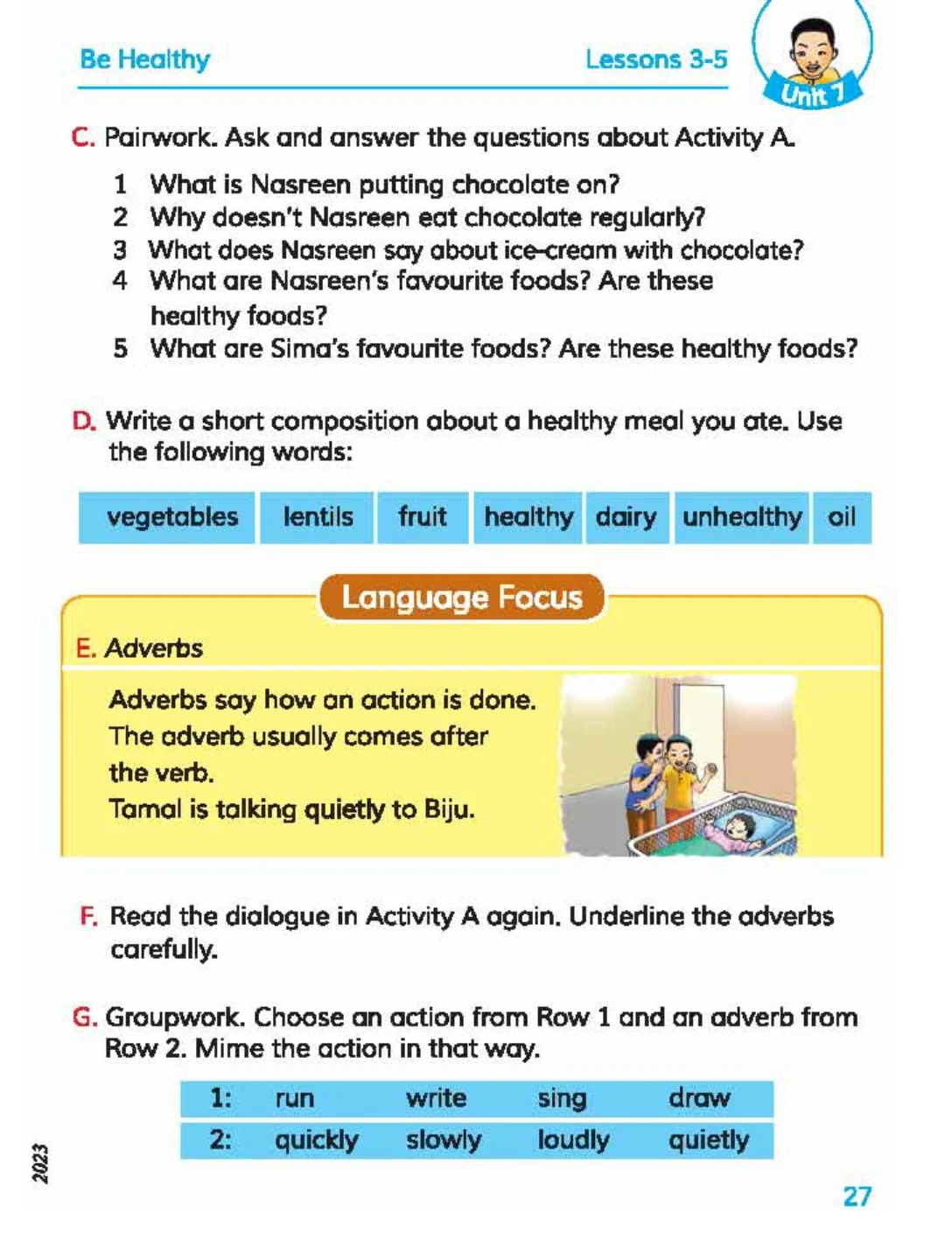 Be Healthy

Lessons 3-5

Unit 7

C. Pairwork. Ask and answer the questions about Activity A.

1 What is Nasreen putting chocolate on?
2 Why doesn't Nasreen eat chocolate regularly?
3 What does Nasreen say about ice-cream with chocolate?
4 What are Nasreen's favourite foods? Are these healthy foods?
5 What are Sima's favourite foods? Are these healthy foods?

D. Write a short composition about a healthy meal you ate. Use the following words:

| vegetables | lentils | fruit | healthy | dairy | unhealthy | oil |
|---|---|---|---|---|---|---|

Language Focus

E. Adverbs

Adverbs say how an action is done. The adverb usually comes after the verb.
Tamal is talking quietly to Biju.

F. Read the dialogue in Activity A again. Underline the adverbs carefully.

G. Groupwork. Choose an action from Row 1 and an adverb from Row 2. Mime the action in that way.

| 1: | run | write | sing | draw |
|---|---|---|---|---|
| 2: | quickly | slowly | loudly | quietly |

2023

27